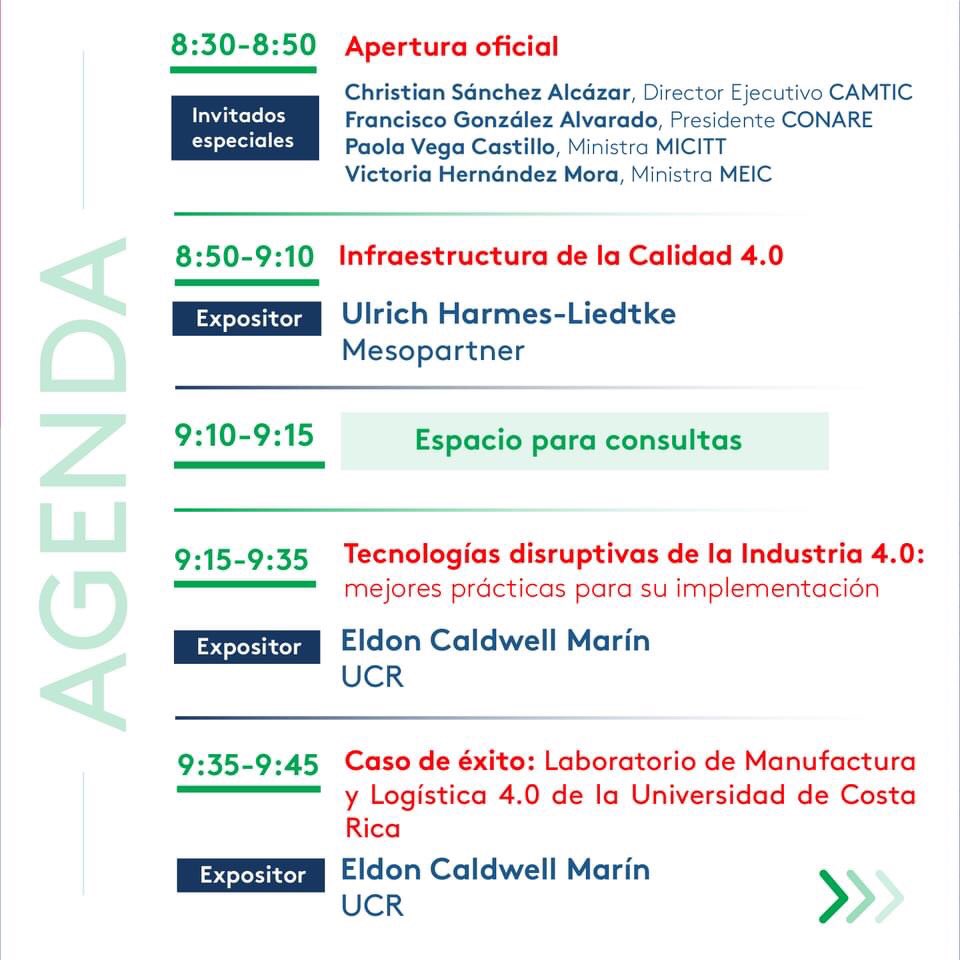 AGENDA

8:30-8:50 Apertura oficial

Invitados especiales

Christian Sánchez Alcázar, Director Ejecutivo CAMTIC
Francisco González Alvarado, Presidente CONARE
Paola Vega Castillo, Ministra MICITT
Victoria Hernández Mora, Ministra MEIC

8:50-9:10 Infraestructura de la Calidad 4.0

Expositor

Ulrich Harmes-Liedtke
Mesopartner

9:10-9:15 Espacio para consultas

9:15-9:35 Tecnologías disruptivas de la Industria 4.0: mejores prácticas para su implementación

Expositor

Eldon Caldwell Marín
UCR

9:35-9:45 Caso de éxito: Laboratorio de Manufactura y Logística 4.0 de la Universidad de Costa Rica

Expositor

Eldon Caldwell Marín
UCR